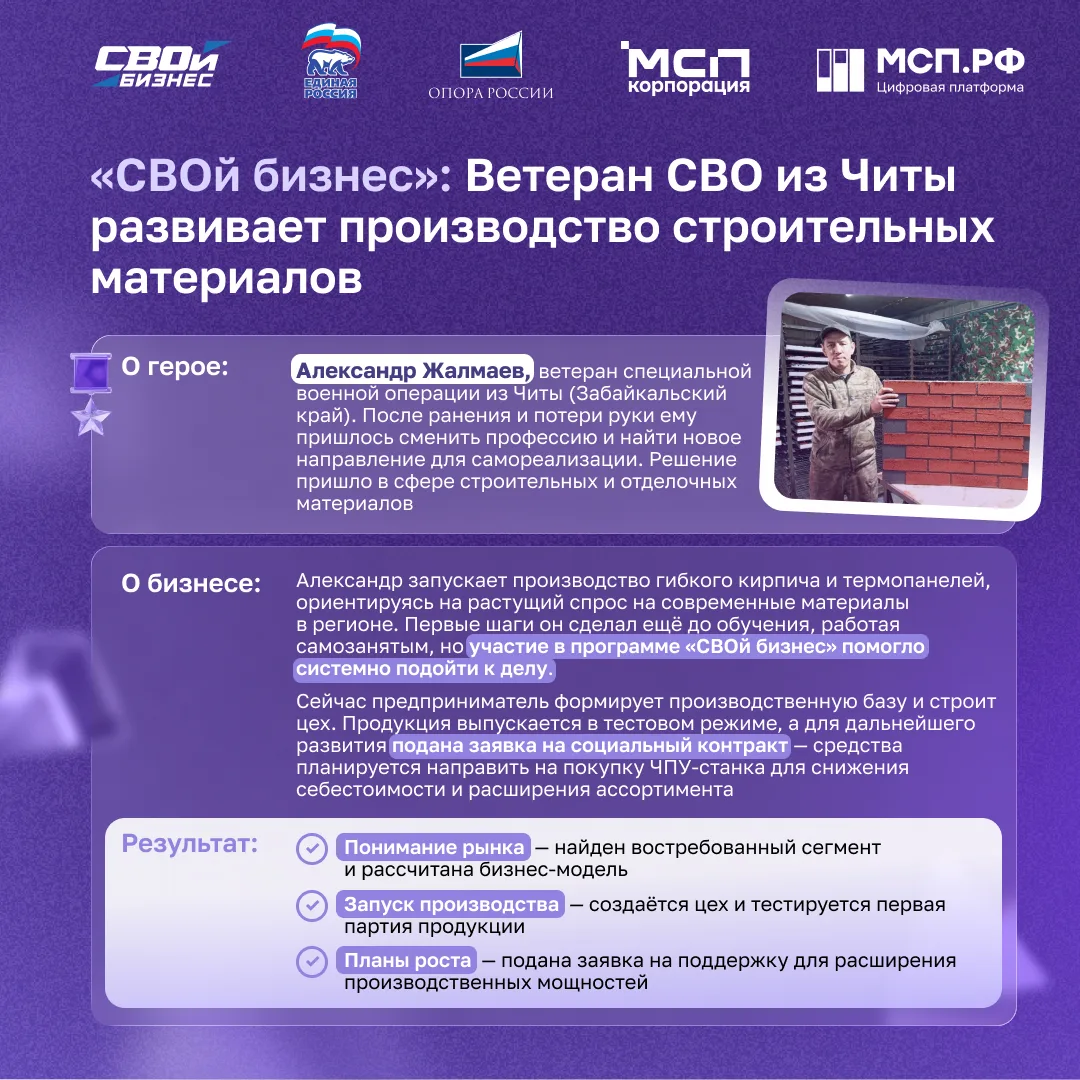 СВОй БИЗНЕС

ЕДИНАЯ РОССИЯ

ОПОРА РОССИИ

МСП корпорация

МСП.РФ Цифровая платформа

«СВОй бизнес»: Ветеран СВО из Читы развивает производство строительных материалов

О герое: Александр Жалмаев, ветеран специальной военной операции из Читы (Забайкальский край). После ранения и потери руки ему пришлось сменить профессию и найти новое направление для самореализации. Решение пришло в сфере строительных и отделочных материалов

О бизнесе: Александр запускает производство гибкого кирпича и термопанелей, ориентируясь на растущий спрос на современные материалы в регионе. Первые шаги он сделал ещё до обучения, работая самозанятым, но участие в программе «СВОй бизнес» помогло системно подойти к делу.

Сейчас предприниматель формирует производственную базу и строит цех. Продукция выпускается в тестовом режиме, а для дальнейшего развития подана заявка на социальный контракт — средства планируется направить на покупку ЧПУ-станка для снижения себестоимости и расширения ассортимента

Результат:

Понимание рынка — найден востребованный сегмент и рассчитана бизнес-модель

Запуск производства — создаётся цех и тестируется первая партия продукции

Планы роста — подана заявка на поддержку для расширения производственных мощностей